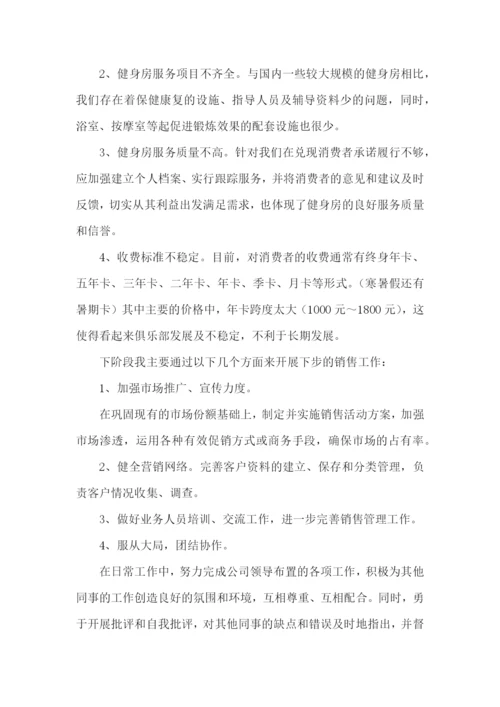 2、健身房服务项目不齐全。与国内一些较大规模的健身房相比，我们存在着保健康复的设施、指导人员及辅导资料少的问题，同时，浴室、按摩室等起促进锻炼效果的配套设施也很少。

3、健身房服务质量不高。针对我们在兑现消费者承诺履行不够，应加强建立个人档案、实行跟踪服务，并将消费者的意见和建议及时反馈，切实从其利益出发满足需求，也体现了健身房的良好服务质量和信誉。

4、收费标准不稳定。目前，对消费者的收费通常有终身年卡、五年卡、三年卡、二年卡、年卡、季卡、月卡等形式。（寒暑假还有暑期卡）其中主要的价格中，年卡跨度太大（1000 元～1800 元），这使得看起来俱乐部发展及不稳定，不利于长期发展。

下阶段我主要通过以下几个方面来开展下步的销售工作：

1、加强市场推广、宣传力度。

在巩固现有的市场份额基础上，制定并实施销售活动方案，加强市场渗透，运用各种有效促销方式或商务手段，确保市场的占有率。

2、健全营销网络。完善客户资料的建立、保存和分类管理，负责客户情况收集、调查。

3、做好业务人员培训、交流工作，进一步完善销售管理工作。

4、服从大局，团结协作。

在日常工作中，努力完成公司领导布置的各项工作，积极为其他同事的工作创造良好的氛围和环境，互相尊重、互相配合。同时，勇于开展批评和自我批评，对其他同事的缺点和错误及时地指出，并督